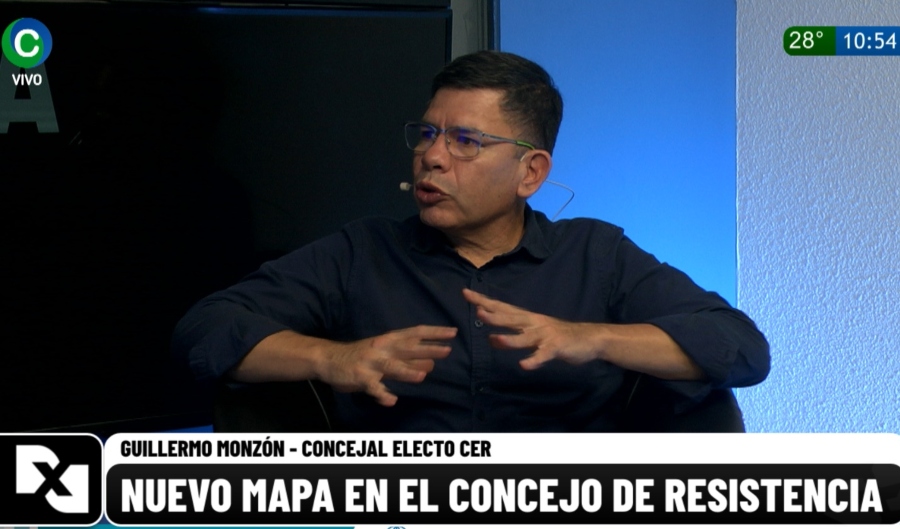 C
VIVO

28° 10:54

GUILLERMO MONZÓN - CONCEJAL ELECTO CER
NUEVO MAPA EN EL CONCEJO DE RESISTENCIA